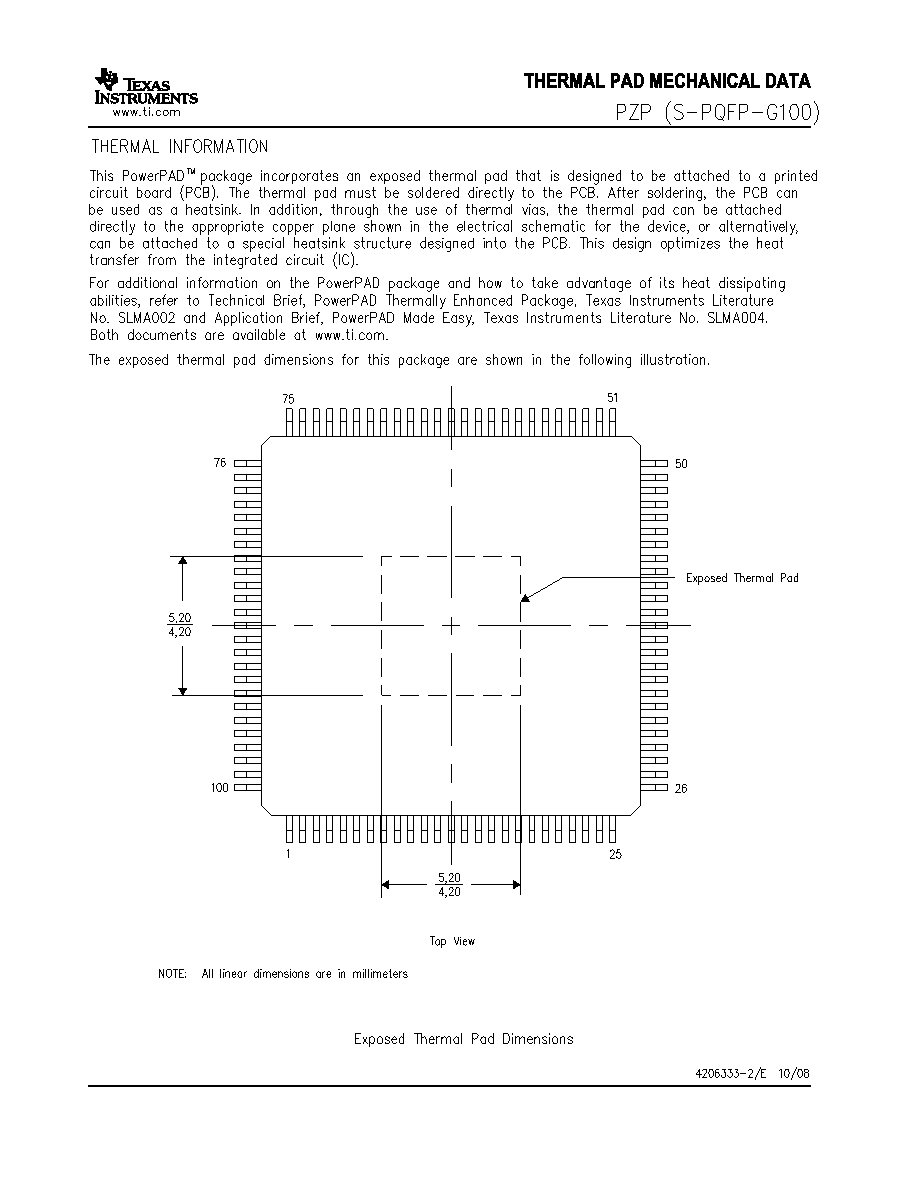 TEXAS INSTRUMENTS
www.ti.com

THERMAL PAD MECHANICAL DATA
PZP (S-PQFP-G100)

THERMAL INFORMATION

This PowerPAD™ package incorporates an exposed thermal pad that is designed to be attached to a printed circuit board (PCB). The thermal pad must be soldered directly to the PCB. After soldering, the PCB can be used as a heatsink. In addition, through the use of thermal vias, the thermal pad can be attached directly to the appropriate copper plane shown in the electrical schematic for the device, or alternatively, can be attached to a special heatsink structure designed into the PCB. This design optimizes the heat transfer from the integrated circuit (IC).

For additional information on the PowerPAD package and how to take advantage of its heat dissipating abilities, refer to Technical Brief, PowerPAD Thermally Enhanced Package, Texas Instruments Literature No. SLMA002 and Application Brief, PowerPAD Made Easy, Texas Instruments Literature No. SLMA004. Both documents are available at www.ti.com.

The exposed thermal pad dimensions for this package are shown in the following illustration.

75
51
76
50
Exposed Thermal Pad
$\frac{5,20}{4,20}$
100
26
1
25
$\frac{5,20}{4,20}$

Top View

NOTE: All linear dimensions are in millimeters

Exposed Thermal Pad Dimensions

4206333-2/E 10/08